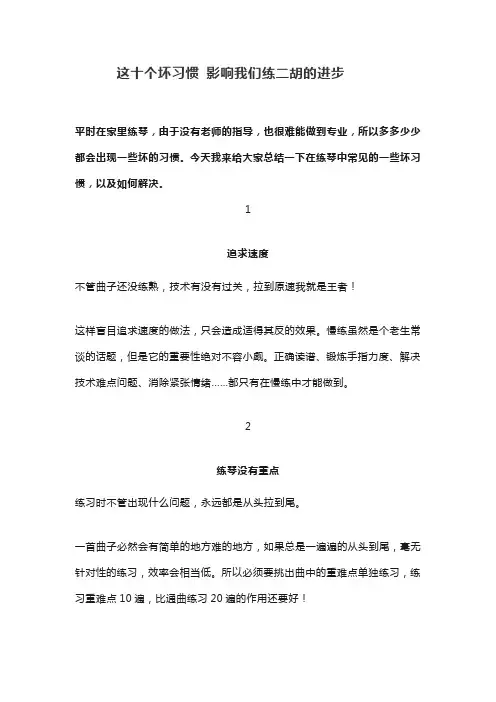 这十个坏习惯 影响我们练二胡的进步

平时在家里练琴，由于没有老师的指导，也很难能做到专业，所以多多少少都会出现一些坏的习惯。今天我来给大家总结一下在练琴中常见的一些坏习惯，以及如何解决。

1

追求速度

不管曲子还没练熟，技术有没有过关，拉到原速我就是王者！

这样盲目追求速度的做法，只会造成适得其反的效果。慢练虽然是个老生常谈的话题，但是它的重要性绝对不容小觑。正确读谱、锻炼手指力度、解决技术难点问题、消除紧张情绪……都只有在慢练中才能做到。

2

练琴没有重点

练习时不管出现什么问题，永远都是从头拉到尾。

一首曲子必然会有简单的地方难的地方，如果总是一遍遍的从头到尾，毫无针对性的练习，效率会相当低。所以必须要挑出曲中的重难点单独练习，练习重难点 10 遍，比通曲练习 20 遍的作用还要好！